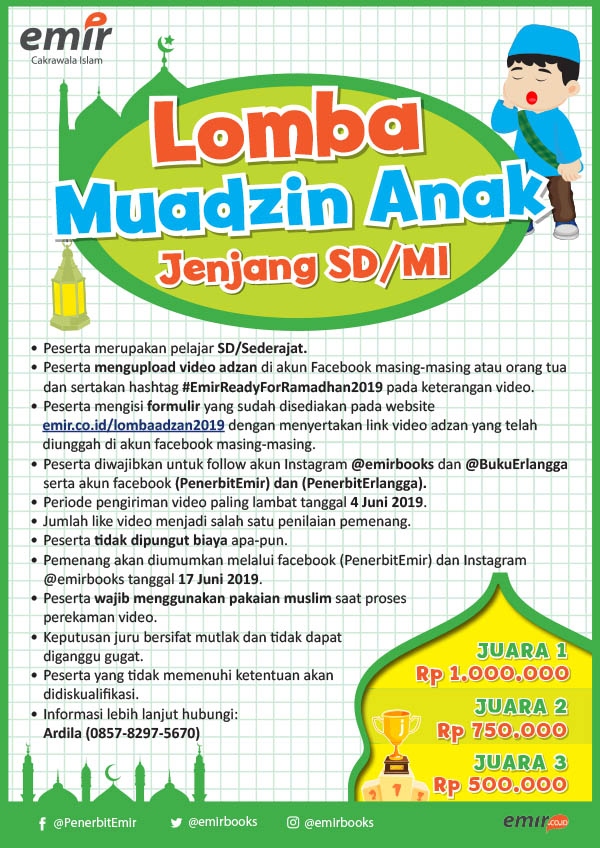 emir
Cakrawala Islam

Lomba
Muadzin Anak
Jenjang SD/MI

• Peserta merupakan pelajar SD/Sederajat.
• Peserta mengupload video adzan di akun Facebook masing-masing atau orang tua dan sertakan hashtag #EmirReadyForRamadhan2019 pada keterangan video.
• Peserta mengisi formulir yang sudah disediakan pada website emir.co.id/lombaadzan2019 dengan menyertakan link video adzan yang telah diunggah di akun facebook masing-masing.
• Peserta diwajibkan untuk follow akun Instagram @emirbooks dan @BukuErlangga serta akun facebook (PenerbitEmir) dan (PenerbitErlangga).
• Periode pengiriman video paling lambat tanggal 4 Juni 2019.
• Jumlah like video menjadi salah satu penilaian pemenang.
• Peserta tidak dipungut biaya apa-pun.
• Pemenang akan diumumkan melalui facebook (PenerbitEmir) dan Instagram @emirbooks tanggal 17 Juni 2019.
• Peserta wajib menggunakan pakaian muslim saat proses perekaman video.
• Keputusan juru bersifat mutlak dan tidak dapat diganggu gugat.
• Peserta yang tidak memenuhi ketentuan akan didiskualifikasi.
• Informasi lebih lanjut hubungi: Ardila (0857-8297-5670)

JUARA 1
Rp 1.000.000
JUARA 2
Rp 750.000
JUARA 3
Rp 500.000

@PenerbitEmir @emirbooks @emirbooks
emir.co.id